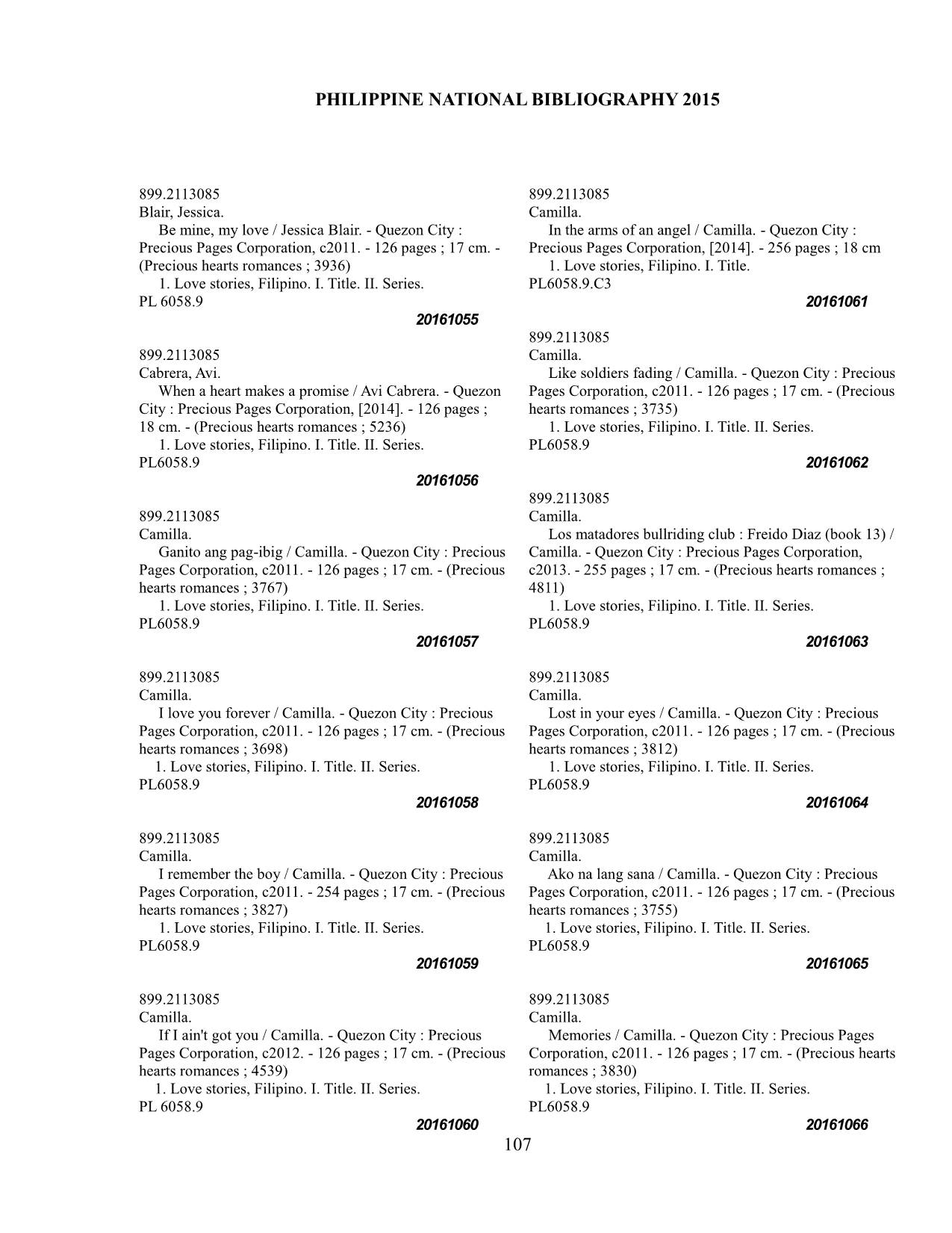 PHILIPPINE NATIONAL BIBLIOGRAPHY 2015

899.2113085
Blair, Jessica.
Be mine, my love / Jessica Blair. - Quezon City : Precious Pages Corporation, c2011. - 126 pages ; 17 cm. - (Precious hearts romances ; 3936)
1. Love stories, Filipino. I. Title. II. Series.
PL 6058.9
20161055

899.2113085
Cabrera, Avi.
When a heart makes a promise / Avi Cabrera. - Quezon City : Precious Pages Corporation, [2014]. - 126 pages ; 18 cm. - (Precious hearts romances ; 5236)
1. Love stories, Filipino. I. Title. II. Series.
PL6058.9
20161056

899.2113085
Camilla.
Ganito ang pag-ibig / Camilla. - Quezon City : Precious Pages Corporation, c2011. - 126 pages ; 17 cm. - (Precious hearts romances ; 3767)
1. Love stories, Filipino. I. Title. II. Series.
PL6058.9
20161057

899.2113085
Camilla.
I love you forever / Camilla. - Quezon City : Precious Pages Corporation, c2011. - 126 pages ; 17 cm. - (Precious hearts romances ; 3698)
1. Love stories, Filipino. I. Title. II. Series.
PL6058.9
20161058

899.2113085
Camilla.
I remember the boy / Camilla. - Quezon City : Precious Pages Corporation, c2011. - 254 pages ; 17 cm. - (Precious hearts romances ; 3827)
1. Love stories, Filipino. I. Title. II. Series.
PL6058.9
20161059

899.2113085
Camilla.
If I ain't got you / Camilla. - Quezon City : Precious Pages Corporation, c2012. - 126 pages ; 17 cm. - (Precious hearts romances ; 4539)
1. Love stories, Filipino. I. Title. II. Series.
PL 6058.9
20161060

899.2113085
Camilla.
In the arms of an angel / Camilla. - Quezon City : Precious Pages Corporation, [2014]. - 256 pages ; 18 cm
1. Love stories, Filipino. I. Title.
PL6058.9.C3
20161061

899.2113085
Camilla.
Like soldiers fading / Camilla. - Quezon City : Precious Pages Corporation, c2011. - 126 pages ; 17 cm. - (Precious hearts romances ; 3735)
1. Love stories, Filipino. I. Title. II. Series.
PL6058.9
20161062

899.2113085
Camilla.
Los matadores bullriding club : Freido Diaz (book 13) / Camilla. - Quezon City : Precious Pages Corporation, c2013. - 255 pages ; 17 cm. - (Precious hearts romances ; 4811)
1. Love stories, Filipino. I. Title. II. Series.
PL6058.9
20161063

899.2113085
Camilla.
Lost in your eyes / Camilla. - Quezon City : Precious Pages Corporation, c2011. - 126 pages ; 17 cm. - (Precious hearts romances ; 3812)
1. Love stories, Filipino. I. Title. II. Series.
PL6058.9
20161064

899.2113085
Camilla.
Ako na lang sana / Camilla. - Quezon City : Precious Pages Corporation, c2011. - 126 pages ; 17 cm. - (Precious hearts romances ; 3755)
1. Love stories, Filipino. I. Title. II. Series.
PL6058.9
20161065

899.2113085
Camilla.
Memories / Camilla. - Quezon City : Precious Pages Corporation, c2011. - 126 pages ; 17 cm. - (Precious hearts romances ; 3830)
1. Love stories, Filipino. I. Title. II. Series.
PL6058.9
20161066

107